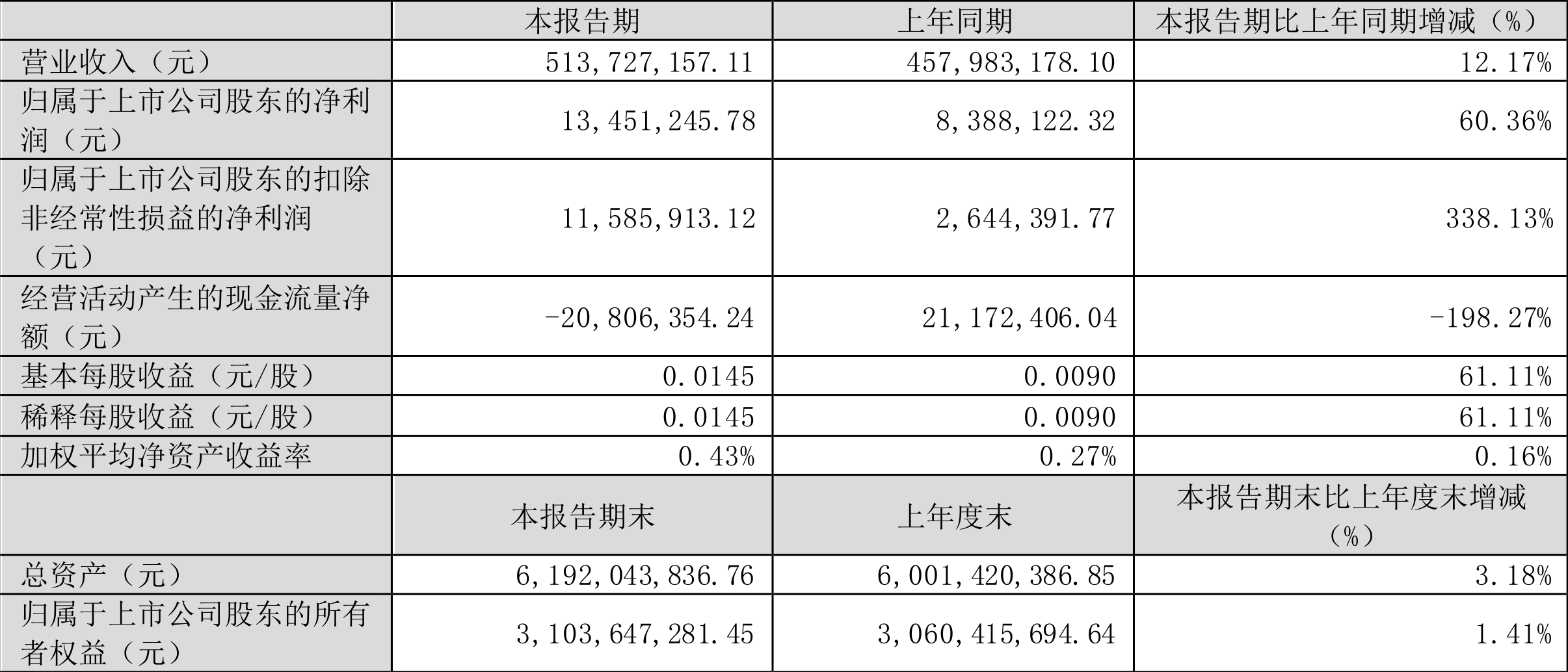 | | 本报告期 | 上年同期 | 本报告期比上年同期增减（%） |
|---|---|---|---|
| 营业收入（元） | 513,727,157.11 | 457,983,178.10 | 12.17% |
| 归属于上市公司股东的净利润（元） | 13,451,245.78 | 8,388,122.32 | 60.36% |
| 归属于上市公司股东的扣除非经常性损益的净利润（元） | 11,585,913.12 | 2,644,391.77 | 338.13% |
| 经营活动产生的现金流量净额（元） | -20,806,354.24 | 21,172,406.04 | -198.27% |
| 基本每股收益（元/股） | 0.0145 | 0.0090 | 61.11% |
| 稀释每股收益（元/股） | 0.0145 | 0.0090 | 61.11% |
| 加权平均净资产收益率 | 0.43% | 0.27% | 0.16% |
| | 本报告期末 | 上年度末 | 本报告期末比上年度末增减（%） |
| 总资产（元） | 6,192,043,836.76 | 6,001,420,386.85 | 3.18% |
| 归属于上市公司股东的所有者权益（元） | 3,103,647,281.45 | 3,060,415,694.64 | 1.41% |